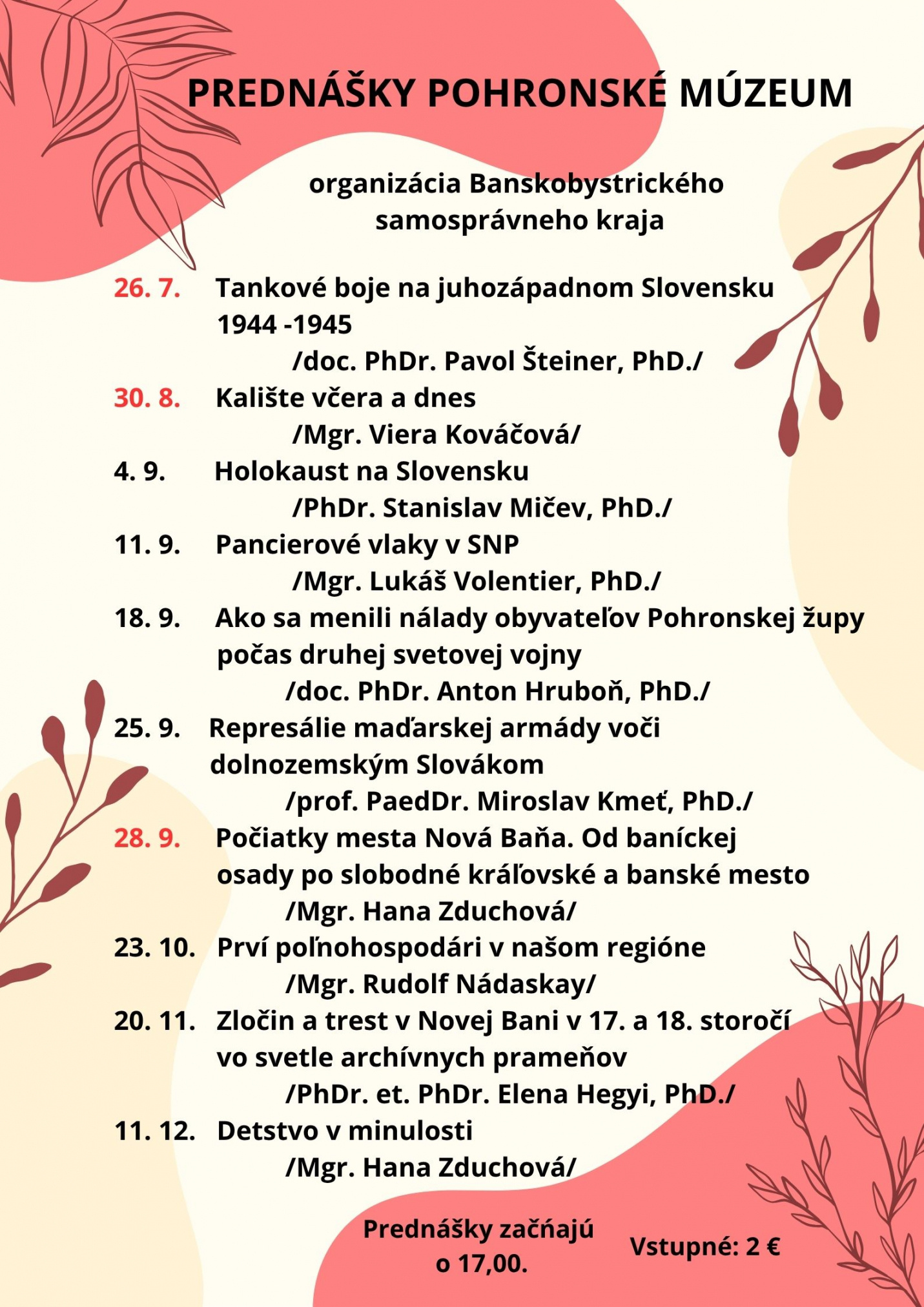 PREDNÁŠKY POHRONSKÉ MÚZEUM

organizácia Banskobystrického samosprávneho kraja

26. 7. Tankové boje na juhozápadnom Slovensku 1944 -1945
/doc. PhDr. Pavol Šteiner, PhD./

30. 8. Kalište včera a dnes
/Mgr. Viera Kováčová/

4. 9. Holokaust na Slovensku
/PhDr. Stanislav Mičev, PhD./

11. 9. Pancierové vlaky v SNP
/Mgr. Lukáš Volentier, PhD./

18. 9. Ako sa menili nálady obyvateľov Pohronskej župy počas druhej svetovej vojny
/doc. PhDr. Anton Hruboň, PhD./

25. 9. Represálie maďarskej armády voči dolnozemským Slovákom
/prof. PaedDr. Miroslav Kmeť, PhD./

28. 9. Počiatky mesta Nová Baňa. Od baníckej osady po slobodné kráľovské a banské mesto
/Mgr. Hana Zduchová/

23. 10. Prví poľnohospodári v našom regióne
/Mgr. Rudolf Nádaskay/

20. 11. Zločin a trest v Novej Bani v 17. a 18. storočí vo svetle archívnych prameňov
/PhDr. et. PhDr. Elena Hegyi, PhD./

11. 12. Detstvo v minulosti
/Mgr. Hana Zduchová/

Prednášky začňajú o 17,00.

Vstupné: 2 €